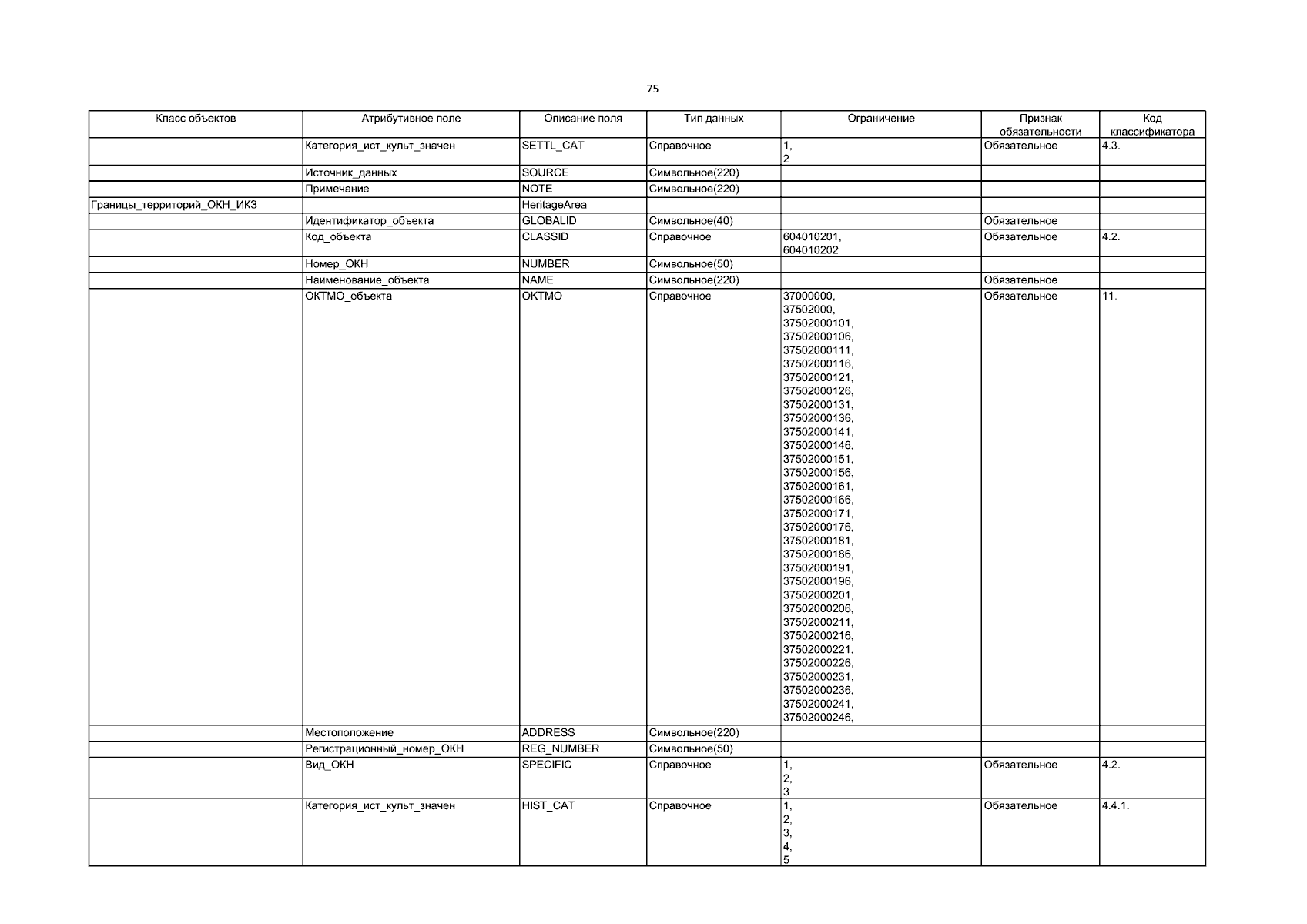 75

| Класс объектов | Атрибутивное поле | Описание поля | Тип данных | Ограничение | Признак обязательности | Код классификатора |
|---|---|---|---|---|---|---|
| | Категория_ист_культ_значен | SETTL_CAT | Справочное | 1, 2 | Обязательное | 4.3. |
| | Источник_данных | SOURCE | Символьное(220) | | | |
| | Примечание | NOTE | Символьное(220) | | | |
| Границы_территорий_ОКН_ИКЗ | | HeritageArea | | | | |
| | Идентификатор_объекта | GLOBALID | Символьное(40) | | Обязательное | |
| | Код_объекта | CLASSID | Справочное | 604010201, 604010202 | Обязательное | 4.2. |
| | Номер_ОКН | NUMBER | Символьное(50) | | | |
| | Наименование_объекта | NAME | Символьное(220) | | Обязательное | |
| | ОКТМО_объекта | OKTMO | Справочное | 37000000, 37502000, 37502000101, 37502000106, 37502000111, 37502000116, 37502000121, 37502000126, 37502000131, 37502000136, 37502000141, 37502000146, 37502000151, 37502000156, 37502000161, 37502000166, 37502000171, 37502000176, 37502000181, 37502000186, 37502000191, 37502000196, 37502000201, 37502000206, 37502000211, 37502000216, 37502000221, 37502000226, 37502000231, 37502000236, 37502000241, 37502000246, | Обязательное | 11. |
| | Местоположение | ADDRESS | Символьное(220) | | | |
| | Регистрационный_номер_ОКН | REG_NUMBER | Символьное(50) | | | |
| | Вид_ОКН | SPECIFIC | Справочное | 1, 2, 3 | Обязательное | 4.2. |
| | Категория_ист_культ_значен | HIST_CAT | Справочное | 1, 2, 3, 4, 5 | Обязательное | 4.4.1. |